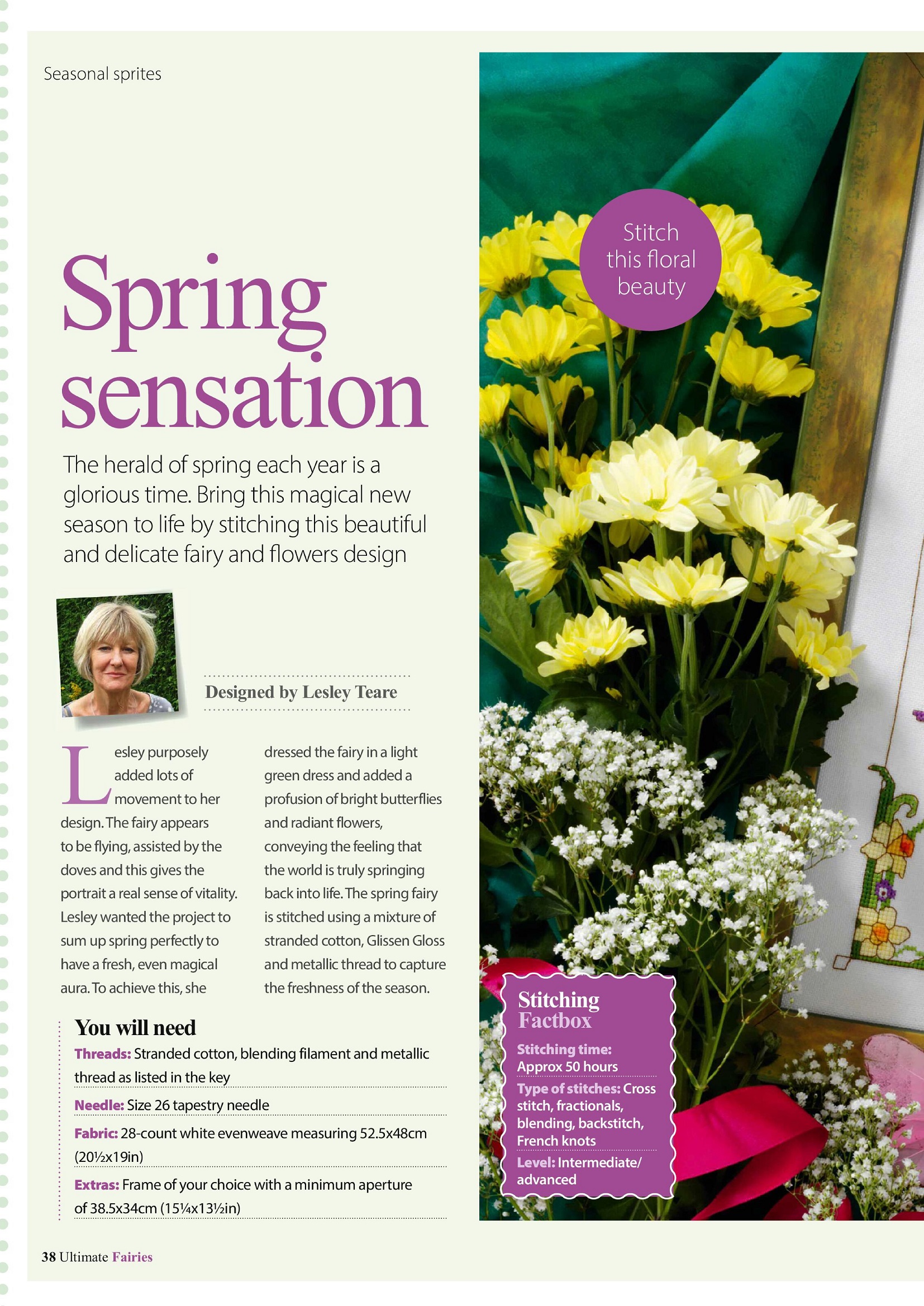 Seasonal sprites

Spring sensation

The herald of spring each year is a glorious time. Bring this magical new season to life by stitching this beautiful and delicate fairy and flowers design

Designed by Lesley Teare

Lesley purposely added lots of movement to her design. The fairy appears to be flying, assisted by the doves and this gives the portrait a real sense of vitality. Lesley wanted the project to sum up spring perfectly to have a fresh, even magical aura. To achieve this, she dressed the fairy in a light green dress and added a profusion of bright butterflies and radiant flowers, conveying the feeling that the world is truly springing back into life. The spring fairy is stitched using a mixture of stranded cotton, Glissen Gloss and metallic thread to capture the freshness of the season.

You will need

Threads: Stranded cotton, blending filament and metallic thread as listed in the key

Needle: Size 26 tapestry needle

Fabric: 28-count white evenweave measuring 52.5x48cm (20½x19in)

Extras: Frame of your choice with a minimum aperture of 38.5x34cm (15¼x13½in)

Stitch this floral beauty

Stitching Factbox

Stitching time: Approx 50 hours

Type of stitches: Cross stitch, fractionals, blending, backstitch, French knots

Level: Intermediate/ advanced

38 Ultimate Fairies